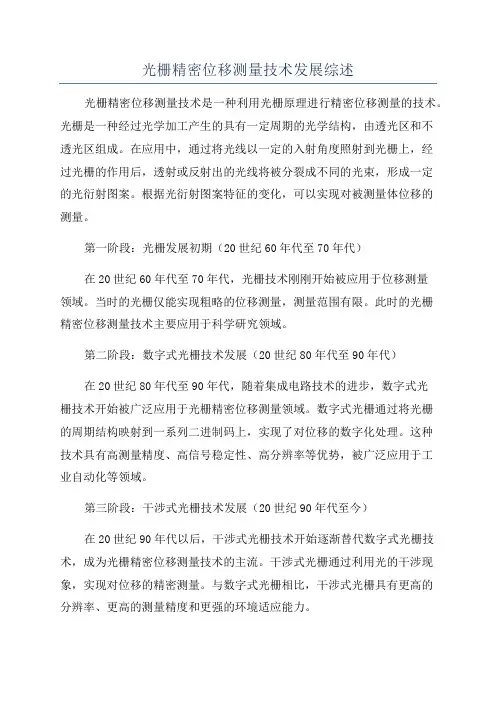 光栅精密位移测量技术发展综述

光栅精密位移测量技术是一种利用光栅原理进行精密位移测量的技术。光栅是一种经过光学加工产生的具有一定周期的光学结构，由透光区和不透光区组成。在应用中，通过将光线以一定的入射角度照射到光栅上，经过光栅的作用后，透射或反射出的光线将被分裂成不同的光束，形成一定的光衍射图案。根据光衍射图案特征的变化，可以实现对被测量体位移的测量。

第一阶段：光栅发展初期（20世纪60年代至70年代）

在20世纪60年代至70年代，光栅技术刚刚开始被应用于位移测量领域。当时的光栅仅能实现粗略的位移测量，测量范围有限。此时的光栅精密位移测量技术主要应用于科学研究领域。

第二阶段：数字式光栅技术发展（20世纪80年代至90年代）

在20世纪80年代至90年代，随着集成电路技术的进步，数字式光栅技术开始被广泛应用于光栅精密位移测量领域。数字式光栅通过将光栅的周期结构映射到一系列二进制码上，实现了对位移的数字化处理。这种技术具有高测量精度、高信号稳定性、高分辨率等优势，被广泛应用于工业自动化等领域。

第三阶段：干涉式光栅技术发展（20世纪90年代至今）

在20世纪90年代以后，干涉式光栅技术开始逐渐替代数字式光栅技术，成为光栅精密位移测量技术的主流。干涉式光栅通过利用光的干涉现象，实现对位移的精密测量。与数字式光栅相比，干涉式光栅具有更高的分辨率、更高的测量精度和更强的环境适应能力。